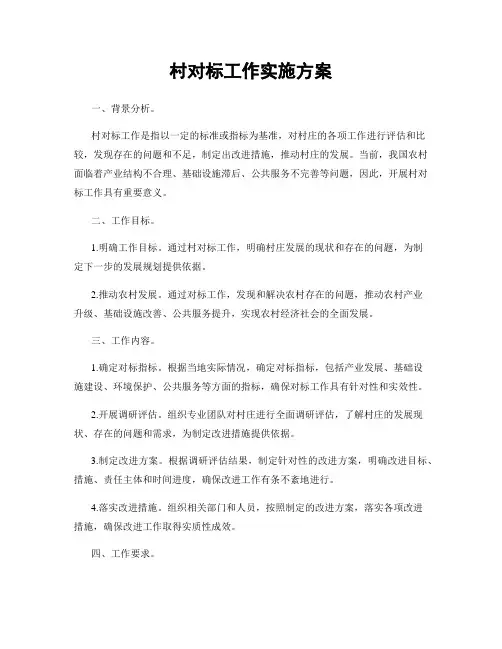 村对标工作实施方案

一、背景分析。

村对标工作是指以一定的标准或指标为基准，对村庄的各项工作进行评估和比较，发现存在的问题和不足，制定出改进措施，推动村庄的发展。当前，我国农村面临着产业结构不合理、基础设施滞后、公共服务不完善等问题，因此，开展村对标工作具有重要意义。

二、工作目标。

1.明确工作目标。通过村对标工作，明确村庄发展的现状和存在的问题，为制定下一步的发展规划提供依据。

2.推动农村发展。通过对标工作，发现和解决农村存在的问题，推动农村产业升级、基础设施改善、公共服务提升，实现农村经济社会的全面发展。

三、工作内容。

1.确定对标指标。根据当地实际情况，确定对标指标，包括产业发展、基础设施建设、环境保护、公共服务等方面的指标，确保对标工作具有针对性和实效性。

2.开展调研评估。组织专业团队对村庄进行全面调研评估，了解村庄的发展现状、存在的问题和需求，为制定改进措施提供依据。

3.制定改进方案。根据调研评估结果，制定针对性的改进方案，明确改进目标、措施、责任主体和时间进度，确保改进工作有条不紊地进行。

4.落实改进措施。组织相关部门和人员，按照制定的改进方案，落实各项改进措施，确保改进工作取得实质性成效。

四、工作要求。